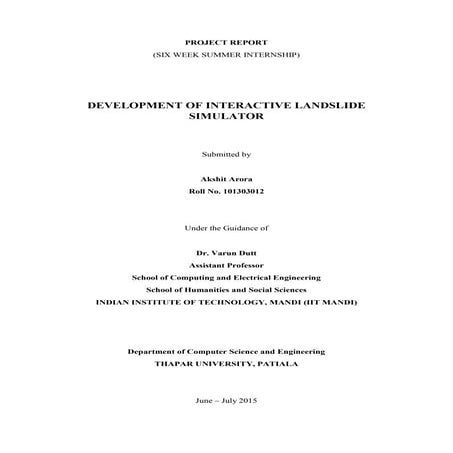 PROJECT REPORT
(SIX WEEK SUMMER INTERNSHIP)

DEVELOPMENT OF INTERACTIVE LANDSLIDE SIMULATOR

Submitted by

Akshit Arora
Roll No. 101303012

Under the Guidance of

Dr. Varun Dutt
Assistant Professor
School of Computing and Electrical Engineering
School of Humanities and Social Sciences
INDIAN INSTITUTE OF TECHNOLOGY, MANDI (IIT MANDI)

Department of Computer Science and Engineering
THAPAR UNIVERSITY, PATIALA

June – July 2015